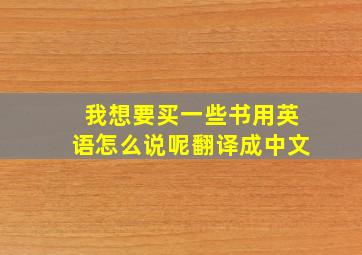 我想要买一些书用英语怎么说呢翻译成中文